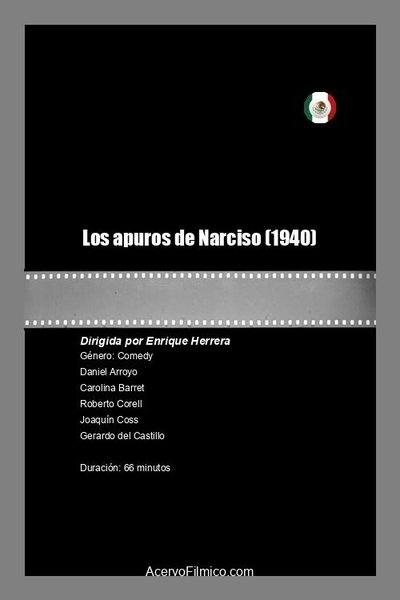 Los apuros de Narciso (1940)

Dirigida por Enrique Herrera
Género: Comedy
Daniel Arroyo
Carolina Barret
Roberto Corell
Joaquín Coss
Gerardo del Castillo

Duración: 66 minutos

AcervoFilmico.com